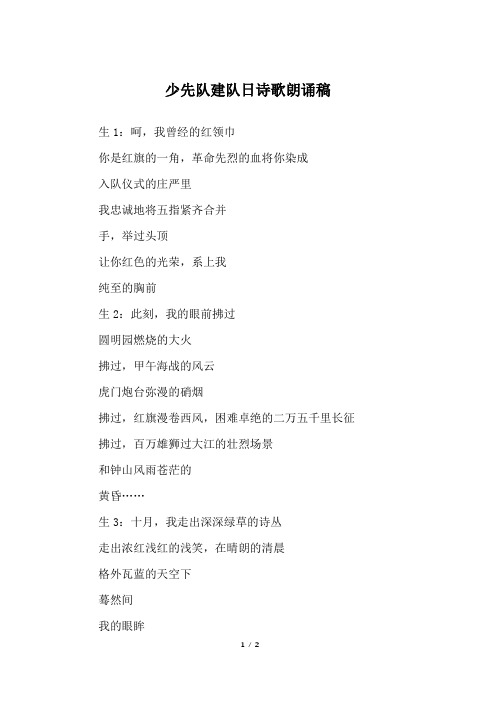 少先队建队日诗歌朗诵稿

生 1：呵，我曾经的红领巾

你是红旗的一角，革命先烈的血将你染成

入队仪式的庄严里

我忠诚地将五指紧齐合并

手，举过头顶

让你红色的光荣，系上我

纯至的胸前

生 2：此刻，我的眼前拂过

圆明园燃烧的大火

拂过，甲午海战的风云

虎门炮台弥漫的硝烟

拂过，红旗漫卷西风，困难卓绝的二万五千里长征

拂过，百万雄狮过大江的壮烈场景

和钟山风雨苍茫的

黄昏……

生 3：十月，我走出深深绿草的诗丛

走出浓红浅红的浅笑，在晴朗的清晨

格外瓦蓝的天空下

蓦然间

我的眼眸

1 / 2